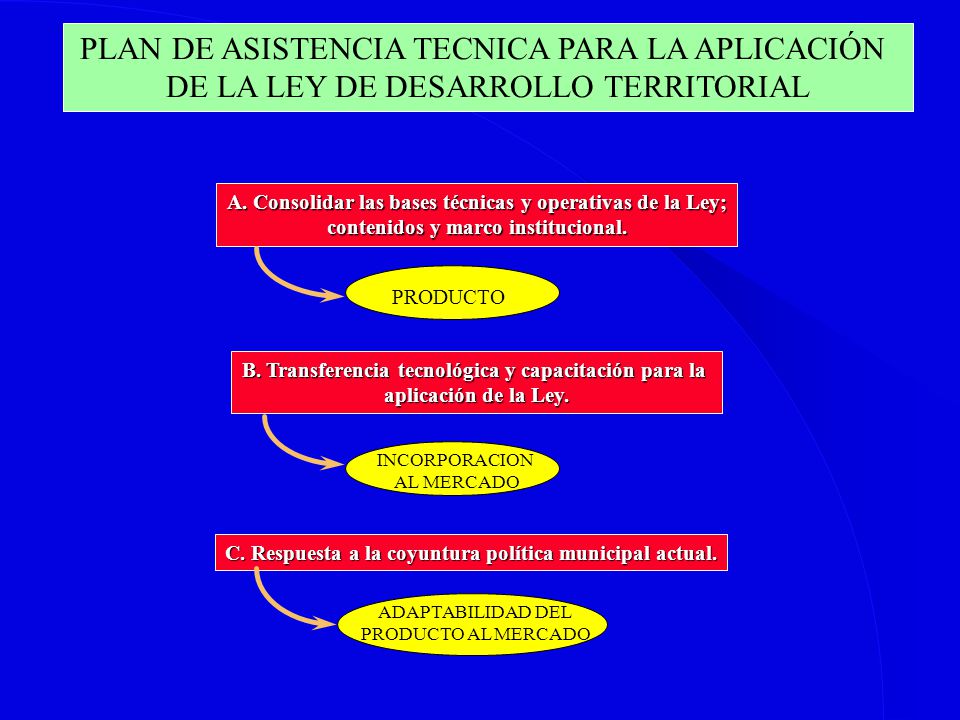 PLAN DE ASISTENCIA TECNICA PARA LA APLICACIÓN DE LA LEY DE DESARROLLO TERRITORIAL

A. Consolidar las bases técnicas y operativas de la Ley; contenidos y marco institucional.

PRODUCTO

B. Transferencia tecnológica y capacitación para la aplicación de la Ley.

INCORPORACION AL MERCADO

C. Respuesta a la coyuntura política municipal actual.

ADAPTABILIDAD DEL PRODUCTO AL MERCADO